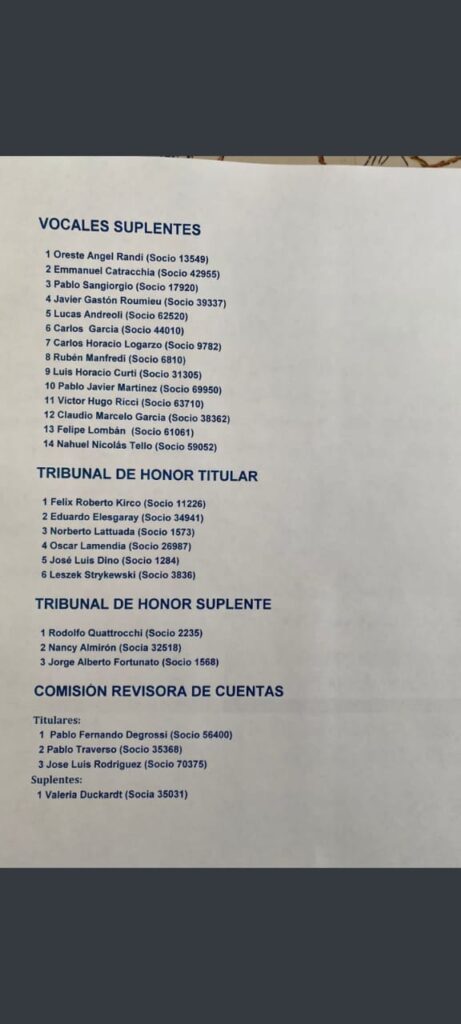 VOCALES SUPLENTES

1 Oreste Angel Randi (Socio 13549)
2 Emmanuel Catracchia (Socio 42955)
3 Pablo Sangiorgio (Socio 17920)
4 Javier Gastón Roumieu (Socio 39337)
5 Lucas Andreoli (Socio 62520)
6 Carlos Garcia (Socio 44010)
7 Carlos Horacio Logarzo (Socio 9782)
8 Rubén Manfredi (Socio 6810)
9 Luis Horacio Curti (Socio 31305)
10 Pablo Javier Martinez (Socio 69950)
11 Victor Hugo Ricci (Socio 63710)
12 Claudio Marcelo Garcia (Socio 38362)
13 Felipe Lombán (Socio 61061)
14 Nahuel Nicolás Tello (Socio 59052)

TRIBUNAL DE HONOR TITULAR

1 Felix Roberto Kirco (Socio 11226)
2 Eduardo Elesgaray (Socio 34941)
3 Norberto Lattuada (Socio 1573)
4 Oscar Lamendia (Socio 26987)
5 José Luis Dino (Socio 1284)
6 Leszek Strykewski (Socio 3836)

TRIBUNAL DE HONOR SUPLENTE

1 Rodolfo Quattrocchi (Socio 2235)
2 Nancy Almirón (Socia 32518)
3 Jorge Alberto Fortunato (Socio 1568)

COMISIÓN REVISORA DE CUENTAS

Titulares:
1 Pablo Fernando Degrossi (Socio 56400)
2 Pablo Traverso (Socio 35368)
3 Jose Luis Rodriguez (Socio 70375)
Suplentes:
1 Valeria Duckardt (Socia 35031)